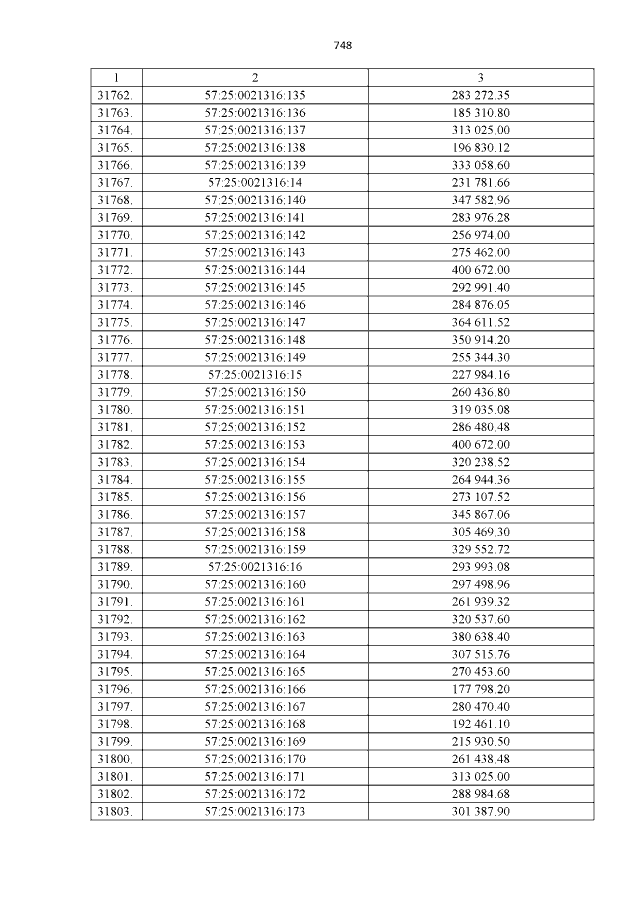 748

| 1 | 2 | 3 |
|---|---|---|
| 31762. | 57:25:0021316:135 | 283 272.35 |
| 31763. | 57:25:0021316:136 | 185 310.80 |
| 31764. | 57:25:0021316:137 | 313 025.00 |
| 31765. | 57:25:0021316:138 | 196 830.12 |
| 31766. | 57:25:0021316:139 | 333 058.60 |
| 31767. | 57:25:0021316:14 | 231 781.66 |
| 31768. | 57:25:0021316:140 | 347 582.96 |
| 31769. | 57:25:0021316:141 | 283 976.28 |
| 31770. | 57:25:0021316:142 | 256 974.00 |
| 31771. | 57:25:0021316:143 | 275 462.00 |
| 31772. | 57:25:0021316:144 | 400 672.00 |
| 31773. | 57:25:0021316:145 | 292 991.40 |
| 31774. | 57:25:0021316:146 | 284 876.05 |
| 31775. | 57:25:0021316:147 | 364 611.52 |
| 31776. | 57:25:0021316:148 | 350 914.20 |
| 31777. | 57:25:0021316:149 | 255 344.30 |
| 31778. | 57:25:0021316:15 | 227 984.16 |
| 31779. | 57:25:0021316:150 | 260 436.80 |
| 31780. | 57:25:0021316:151 | 319 035.08 |
| 31781. | 57:25:0021316:152 | 286 480.48 |
| 31782. | 57:25:0021316:153 | 400 672.00 |
| 31783. | 57:25:0021316:154 | 320 238.52 |
| 31784. | 57:25:0021316:155 | 264 944.36 |
| 31785. | 57:25:0021316:156 | 273 107.52 |
| 31786. | 57:25:0021316:157 | 345 867.06 |
| 31787. | 57:25:0021316:158 | 305 469.30 |
| 31788. | 57:25:0021316:159 | 329 552.72 |
| 31789. | 57:25:0021316:16 | 293 993.08 |
| 31790. | 57:25:0021316:160 | 297 498.96 |
| 31791. | 57:25:0021316:161 | 261 939.32 |
| 31792. | 57:25:0021316:162 | 320 537.60 |
| 31793. | 57:25:0021316:163 | 380 638.40 |
| 31794. | 57:25:0021316:164 | 307 515.76 |
| 31795. | 57:25:0021316:165 | 270 453.60 |
| 31796. | 57:25:0021316:166 | 177 798.20 |
| 31797. | 57:25:0021316:167 | 280 470.40 |
| 31798. | 57:25:0021316:168 | 192 461.10 |
| 31799. | 57:25:0021316:169 | 215 930.50 |
| 31800. | 57:25:0021316:170 | 261 438.48 |
| 31801. | 57:25:0021316:171 | 313 025.00 |
| 31802. | 57:25:0021316:172 | 288 984.68 |
| 31803. | 57:25:0021316:173 | 301 387.90 |